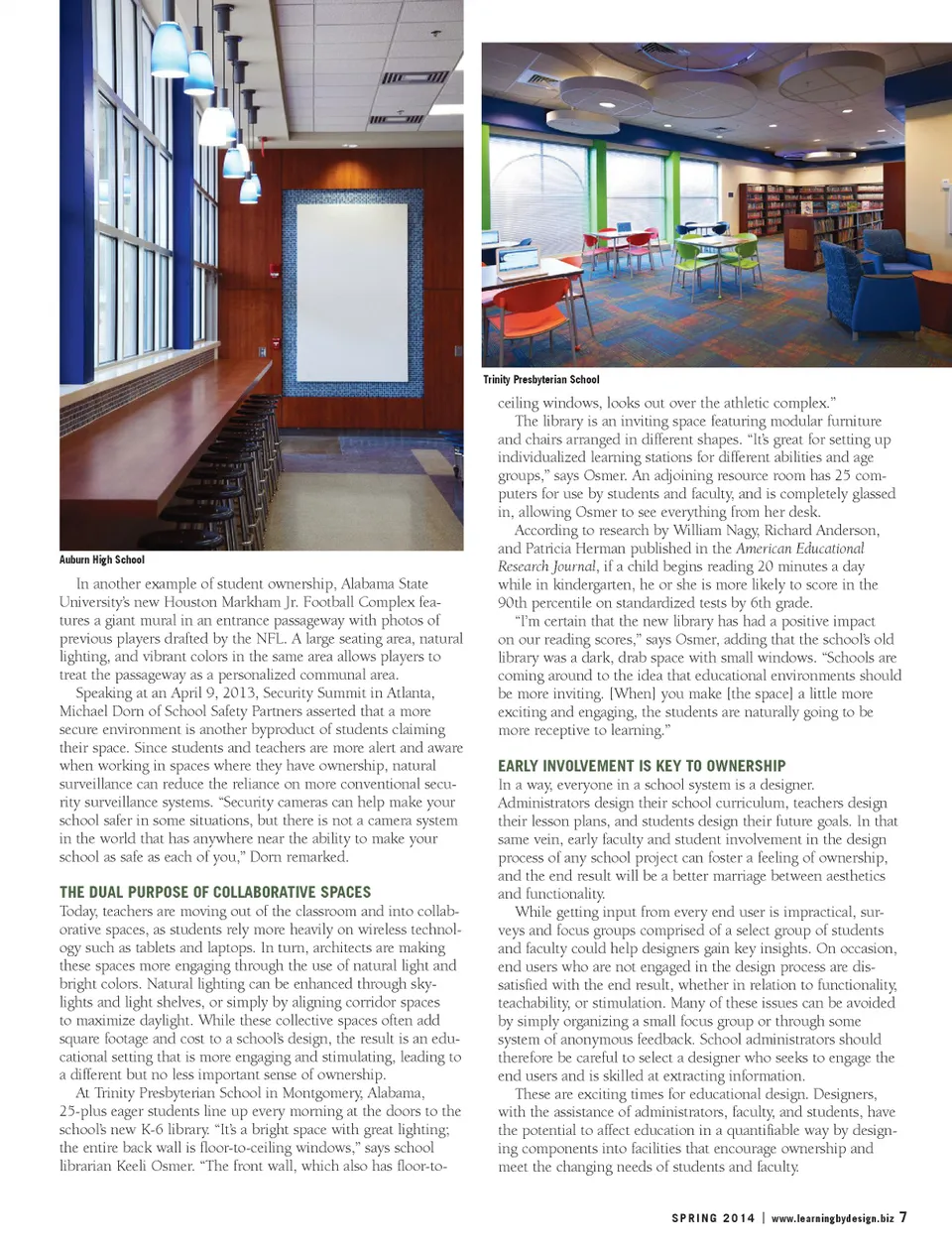 Auburn High School

In another example of student ownership, Alabama State University's new Houston Markham Jr. Football Complex features a giant mural in an entrance passageway with photos of previous players drafted by the NFL. A large seating area, natural lighting, and vibrant colors in the same area allows players to treat the passageway as a personalized communal area.

Speaking at an April 9, 2013, Security Summit in Atlanta, Michael Dorn of School Safety Partners asserted that a more secure environment is another byproduct of students claiming their space. Since students and teachers are more alert and aware when working in spaces where they have ownership, natural surveillance can reduce the reliance on more conventional security surveillance systems. "Security cameras can help make your school safer in some situations, but there is not a camera system in the world that has anywhere near the ability to make your school as safe as each of you," Dorn remarked.

THE DUAL PURPOSE OF COLLABORATIVE SPACES

Today, teachers are moving out of the classroom and into collaborative spaces, as students rely more heavily on wireless technology such as tablets and laptops. In turn, architects are making these spaces more engaging through the use of natural light and bright colors. Natural lighting can be enhanced through skylights and light shelves, or simply by aligning corridor spaces to maximize daylight. While these collective spaces often add square footage and cost to a school's design, the result is an educational setting that is more engaging and stimulating, leading to a different but no less important sense of ownership.

At Trinity Presbyterian School in Montgomery, Alabama, 25-plus eager students line up every morning at the doors to the school's new K-6 library. "It's a bright space with great lighting; the entire back wall is floor-to-ceiling windows," says school librarian Keeli Osmer. "The front wall, which also has floor-to-

Trinity Presbyterian School

ceiling windows, looks out over the athletic complex."

The library is an inviting space featuring modular furniture and chairs arranged in different shapes. "It's great for setting up individualized learning stations for different abilities and age groups," says Osmer. An adjoining resource room has 25 computers for use by students and faculty, and is completely glassed in, allowing Osmer to see everything from her desk.

According to research by William Nagy, Richard Anderson, and Patricia Herman published in the American Educational Research Journal, if a child begins reading 20 minutes a day while in kindergarten, he or she is more likely to score in the 90th percentile on standardized tests by 6th grade.

"I'm certain that the new library has had a positive impact on our reading scores," says Osmer, adding that the school's old library was a dark, drab space with small windows. "Schools are coming around to the idea that educational environments should be more inviting. [When] you make [the space] a little more exciting and engaging, the students are naturally going to be more receptive to learning."

EARLY INVOLVEMENT IS KEY TO OWNERSHIP

In a way, everyone in a school system is a designer. Administrators design their school curriculum, teachers design their lesson plans, and students design their future goals. In that same vein, early faculty and student involvement in the design process of any school project can foster a feeling of ownership, and the end result will be a better marriage between aesthetics and functionality.

While getting input from every end user is impractical, surveys and focus groups comprised of a select group of students and faculty could help designers gain key insights. On occasion, end users who are not engaged in the design process are dissatisfied with the end result, whether in relation to functionality, teachability, or stimulation. Many of these issues can be avoided by simply organizing a small focus group or through some system of anonymous feedback. School administrators should therefore be careful to select a designer who seeks to engage the end users and is skilled at extracting information.

These are exciting times for educational design. Designers, with the assistance of administrators, faculty, and students, have the potential to affect education in a quantifiable way by designing components into facilities that encourage ownership and meet the changing needs of students and faculty.

SPRING 2014 | www.learningbydesign.biz 7